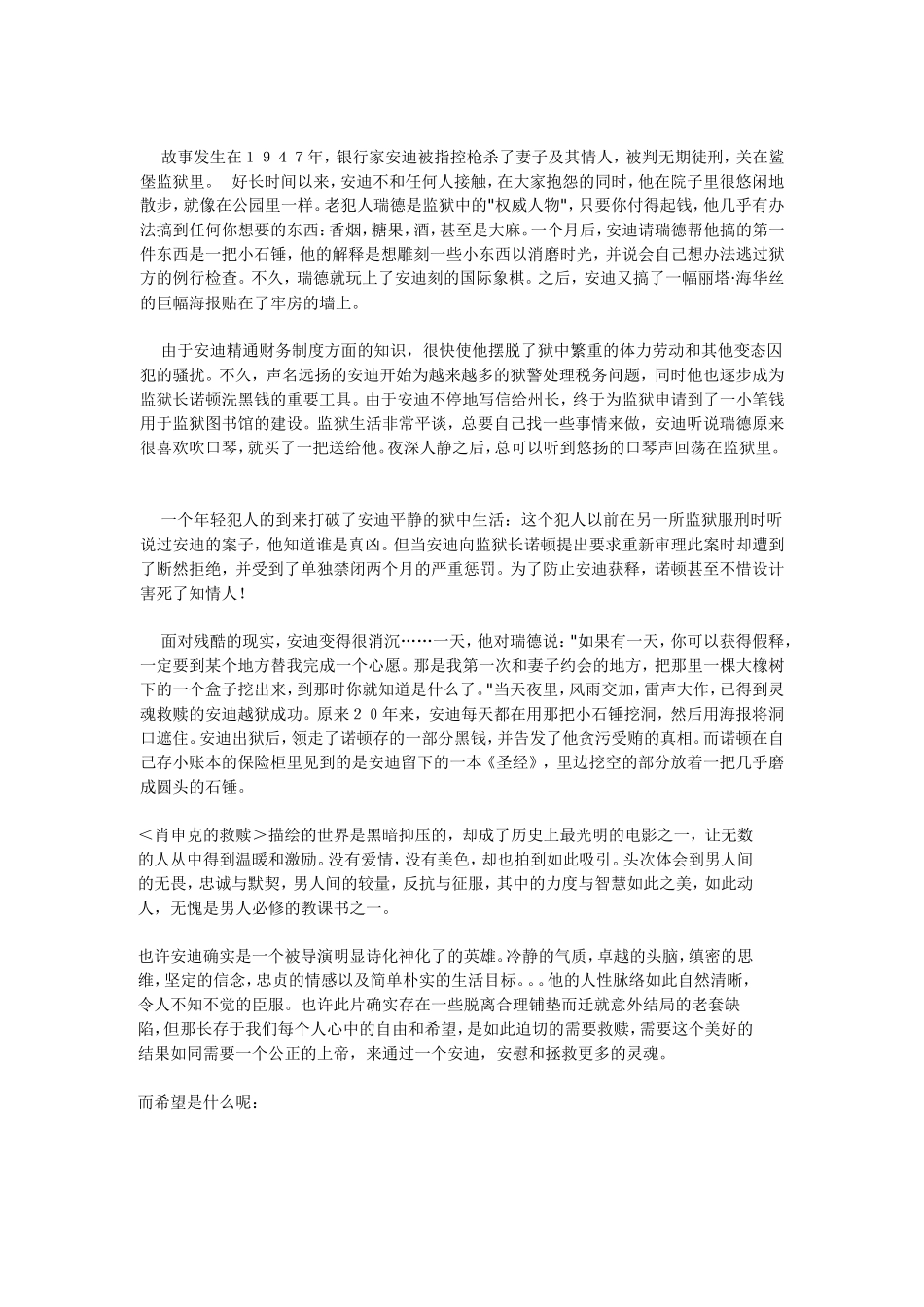 故事发生在１９４７年，银行家安迪被指控枪杀了妻子及其情人，被判无期徒刑，关在鲨堡监狱里。　好长时间以来，安迪不和任何人接触，在大家抱怨的同时，他在院子里很悠闲地散步，就像在公园里一样。老犯人瑞德是监狱中的"权威人物"，只要你付得起钱，他几乎有办法搞到任何你想要的东西：香烟，糖果，酒，甚至是大麻。一个月后，安迪请瑞德帮他搞的第一件东西是一把小石锤，他的解释是想雕刻一些小东西以消磨时光，并说会自己想办法逃过狱方的例行检查。不久，瑞德就玩上了安迪刻的国际象棋。之后，安迪又搞了一幅丽塔·海华丝的巨幅海报贴在了牢房的墙上。

由于安迪精通财务制度方面的知识，很快使他摆脱了狱中繁重的体力劳动和其他变态囚犯的骚扰。不久，声名远扬的安迪开始为越来越多的狱警处理税务问题，同时他也逐步成为监狱长诺顿洗黑钱的重要工具。由于安迪不停地写信给州长，终于为监狱申请到了一小笔钱用于监狱图书馆的建设。监狱生活非常平谈，总要自己找一些事情来做，安迪听说瑞德原来很喜欢吹口琴，就买了一把送给他。夜深人静之后，总可以听到悠扬的口琴声回荡在监狱里。

一个年轻犯人的到来打破了安迪平静的狱中生活：这个犯人以前在另一所监狱服刑时听说过安迪的案子，他知道谁是真凶。但当安迪向监狱长诺顿提出要求重新审理此案时却遭到了断然拒绝，并受到了单独禁闭两个月的严重惩罚。为了防止安迪获释，诺顿甚至不惜设计害死了知情人！

面对残酷的现实，安迪变得很消沉……一天，他对瑞德说："如果有一天，你可以获得假释，一定要到某个地方替我完成一个心愿。那是我第一次和妻子约会的地方，把那里一棵大橡树下的一个盒子挖出来，到那时你就知道是什么了。"当天夜里，风雨交加，雷声大作，已得到灵魂救赎的安迪越狱成功。原来２０年来，安迪每天都在用那把小石锤挖洞，然后用海报将洞口遮住。安迪出狱后，领走了诺顿存的一部分黑钱，并告发了他贪污受贿的真相。而诺顿在自己存小账本的保险柜里见到的是安迪留下的一本《圣经》，里边挖空的部分放着一把几乎磨成圆头的石锤。

＜肖申克的救赎＞描绘的世界是黑暗抑压的，却成了历史上最光明的电影之一，让无数的人从中得到温暖和激励。没有爱情，没有美色，却也拍到如此吸引。头次体会到男人间的无畏，忠诚与默契，男人间的较量，反抗与征服，其中的力度与智慧如此之美，如此动人，无愧是男人必修的教课书之一。

也许安迪确实是一个被导演明显诗化神化了的英雄。冷静的气质，卓越的头脑，缜密的思维，坚定的信念，忠贞的情感以及简单朴实的生活目标。。。他的人性脉络如此自然清晰，令人不知不觉的臣服。也许此片确实存在一些脱离合理铺垫而迁就意外结局的老套缺陷，但那长存于我们每个人心中的自由和希望，是如此迫切的需要救赎，需要这个美好的结果如同需要一个公正的上帝，来通过一个安迪，安慰和拯救更多的灵魂。

而希望是什么呢：